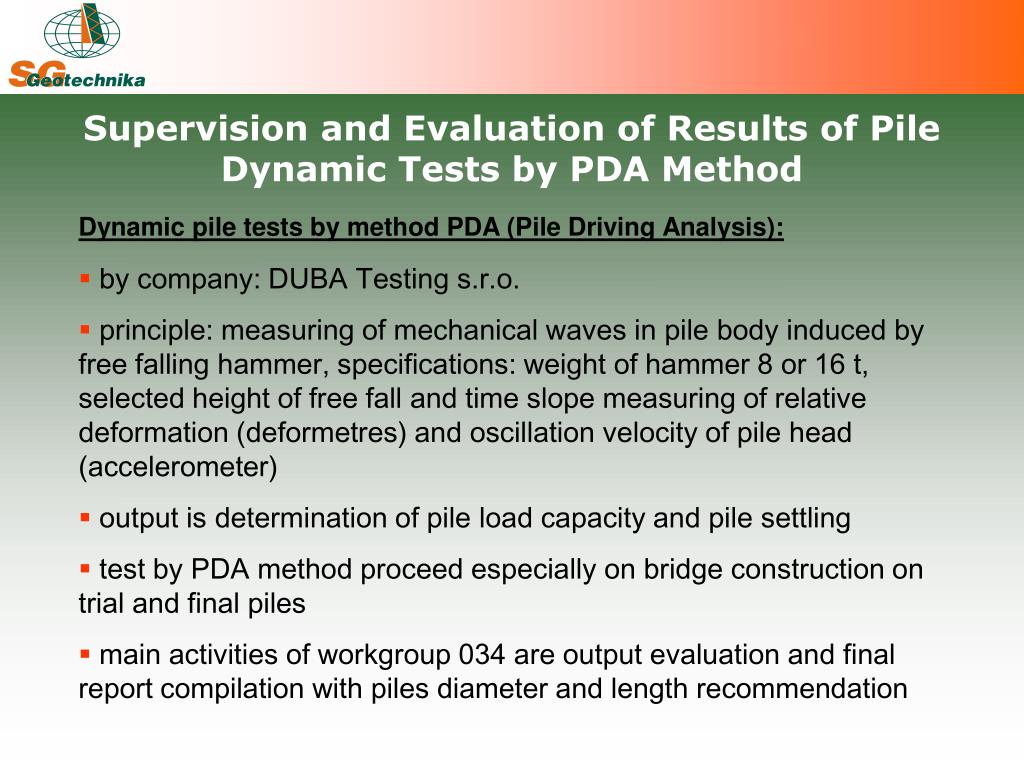 SG Geotechnika

Supervision and Evaluation of Results of Pile Dynamic Tests by PDA Method

Dynamic pile tests by method PDA (Pile Driving Analysis):

▪ by company: DUBA Testing s.r.o.

▪ principle: measuring of mechanical waves in pile body induced by free falling hammer, specifications: weight of hammer 8 or 16 t, selected height of free fall and time slope measuring of relative deformation (deformetres) and oscillation velocity of pile head (accelerometer)

▪ output is determination of pile load capacity and pile settling

▪ test by PDA method proceed especially on bridge construction on trial and final piles

▪ main activities of workgroup 034 are output evaluation and final report compilation with piles diameter and length recommendation